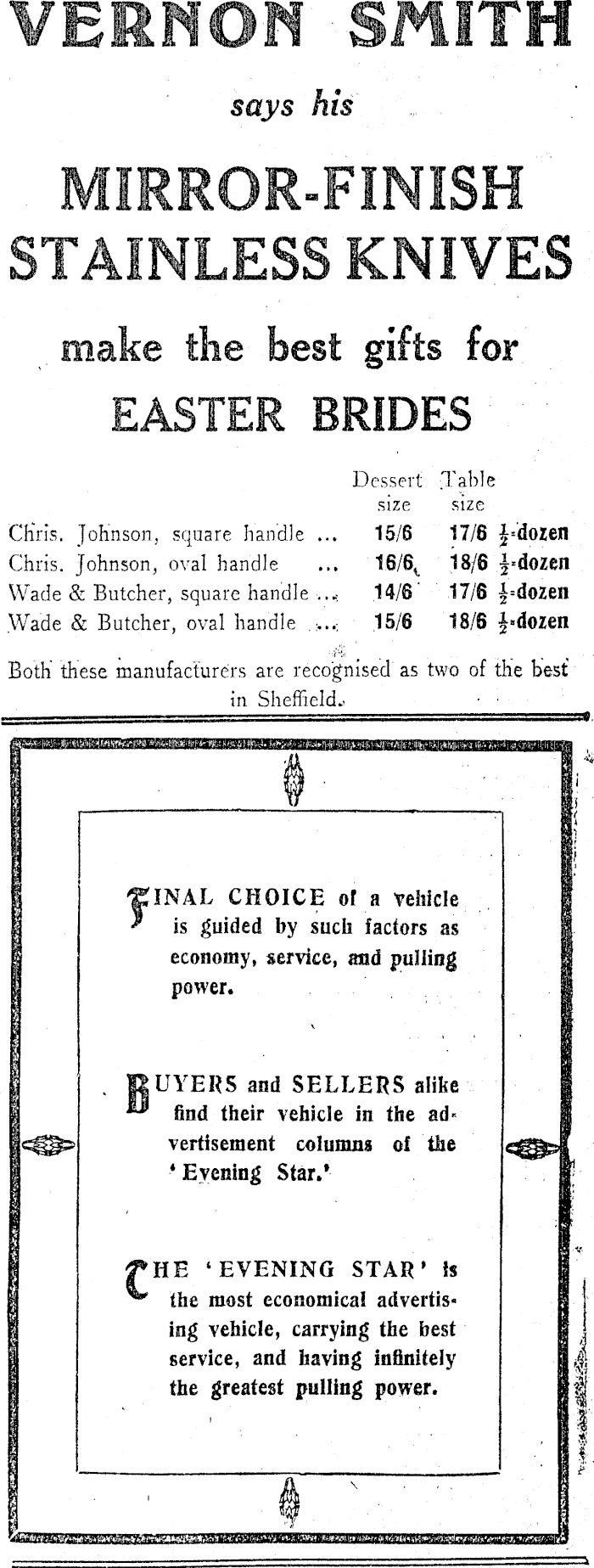 VERNON SMITH

says his

MIRROR-FINISH STAINLESS KNIVES

make the best gifts for EASTER BRIDES

| | Dessert size | Table size |
|---|---|---|
| Chris. Johnson, square handle ... | 15/6 | 17/6 $\frac{1}{2}$-dozen |
| Chris. Johnson, oval handle ... | 16/6 | 18/6 $\frac{1}{2}$-dozen |
| Wade & Butcher, square handle ... | 14/6 | 17/6 $\frac{1}{2}$-dozen |
| Wade & Butcher, oval handle ... | 15/6 | 18/6 $\frac{1}{2}$-dozen |

Both these manufacturers are recognised as two of the best in Sheffield.

FINAL CHOICE of a vehicle is guided by such factors as economy, service, and pulling power.

BUYERS and SELLERS alike find their vehicle in the advertisement columns of the 'Evening Star.'

THE 'EVENING STAR' is the most economical advertising vehicle, carrying the best service, and having infinitely the greatest pulling power.